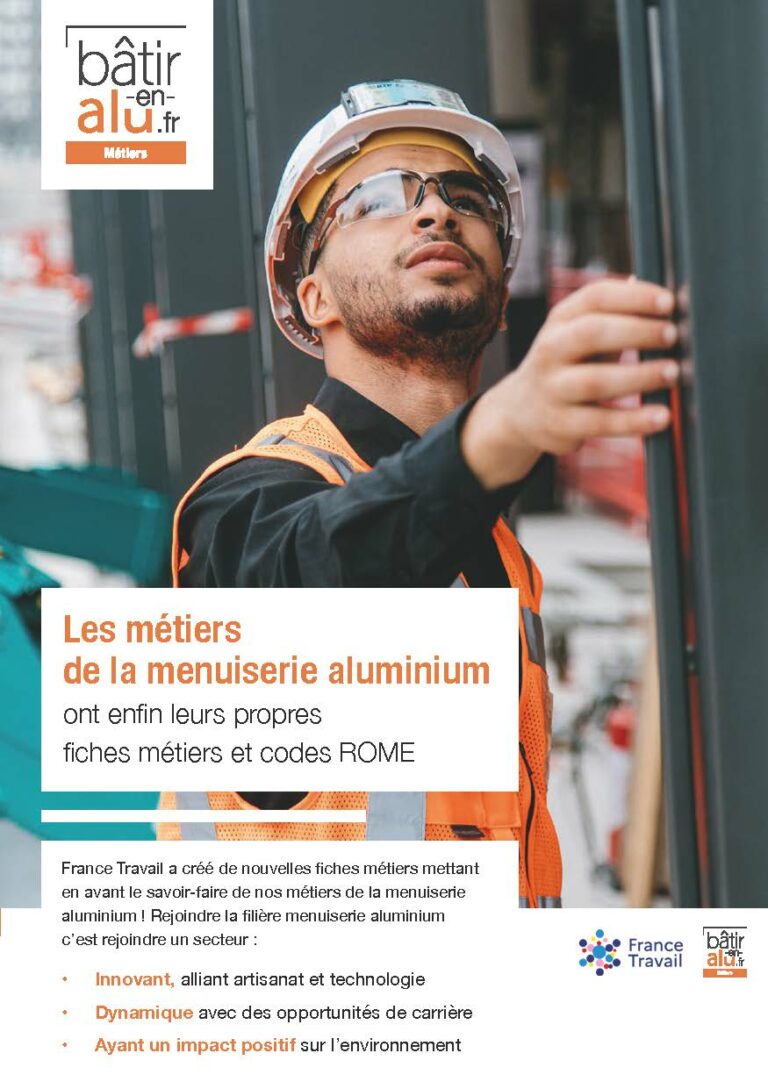 bâtir
-en-
alu.fr
Métiers

Les métiers
de la menuiserie aluminium
ont enfin leurs propres
fiches métiers et codes ROME

France Travail a créé de nouvelles fiches métiers mettant en avant le savoir-faire de nos métiers de la menuiserie aluminium ! Rejoindre la filière menuiserie aluminium c'est rejoindre un secteur :

• Innovant, alliant artisanat et technologie
• Dynamique avec des opportunités de carrière
• Ayant un impact positif sur l'environnement

France
Travail

bâtir
-en-
alu.fr